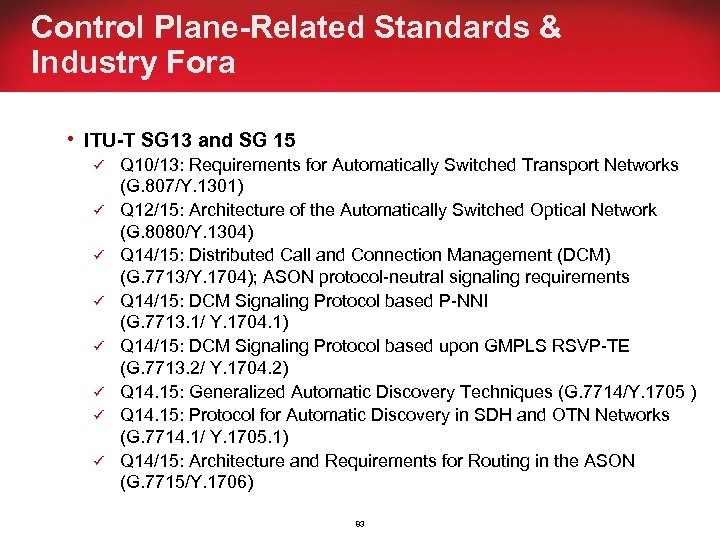 Control Plane-Related Standards & Industry Fora

• ITU-T SG13 and SG 15
✓ Q10/13: Requirements for Automatically Switched Transport Networks (G.807/Y.1301)
✓ Q12/15: Architecture of the Automatically Switched Optical Network (G.8080/Y.1304)
✓ Q14/15: Distributed Call and Connection Management (DCM) (G.7713/Y.1704); ASON protocol-neutral signaling requirements
✓ Q14/15: DCM Signaling Protocol based P-NNI (G.7713.1/ Y.1704.1)
✓ Q14/15: DCM Signaling Protocol based upon GMPLS RSVP-TE (G.7713.2/ Y.1704.2)
✓ Q14.15: Generalized Automatic Discovery Techniques (G.7714/Y.1705 )
✓ Q14.15: Protocol for Automatic Discovery in SDH and OTN Networks (G.7714.1/ Y.1705.1)
✓ Q14/15: Architecture and Requirements for Routing in the ASON (G.7715/Y.1706)

93